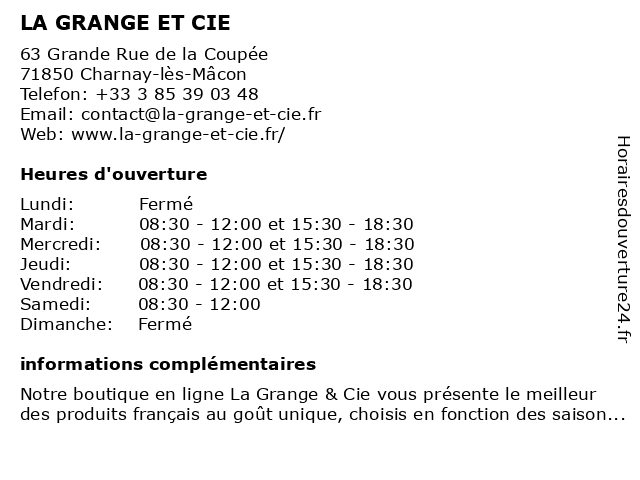 LA GRANGE ET CIE

63 Grande Rue de la Coupée
71850 Charnay-lès-Mâcon
Telefon: +33 3 85 39 03 48
Email: contact@la-grange-et-cie.fr
Web: www.la-grange-et-cie.fr/

Heures d'ouverture

| | |
|---|---|
| Lundi: | Fermé |
| Mardi: | 08:30 - 12:00 et 15:30 - 18:30 |
| Mercredi: | 08:30 - 12:00 et 15:30 - 18:30 |
| Jeudi: | 08:30 - 12:00 et 15:30 - 18:30 |
| Vendredi: | 08:30 - 12:00 et 15:30 - 18:30 |
| Samedi: | 08:30 - 12:00 |
| Dimanche: | Fermé |

informations complémentaires

Notre boutique en ligne La Grange & Cie vous présente le meilleur des produits français au goût unique, choisis en fonction des saison...

Horairesdouverture24.fr